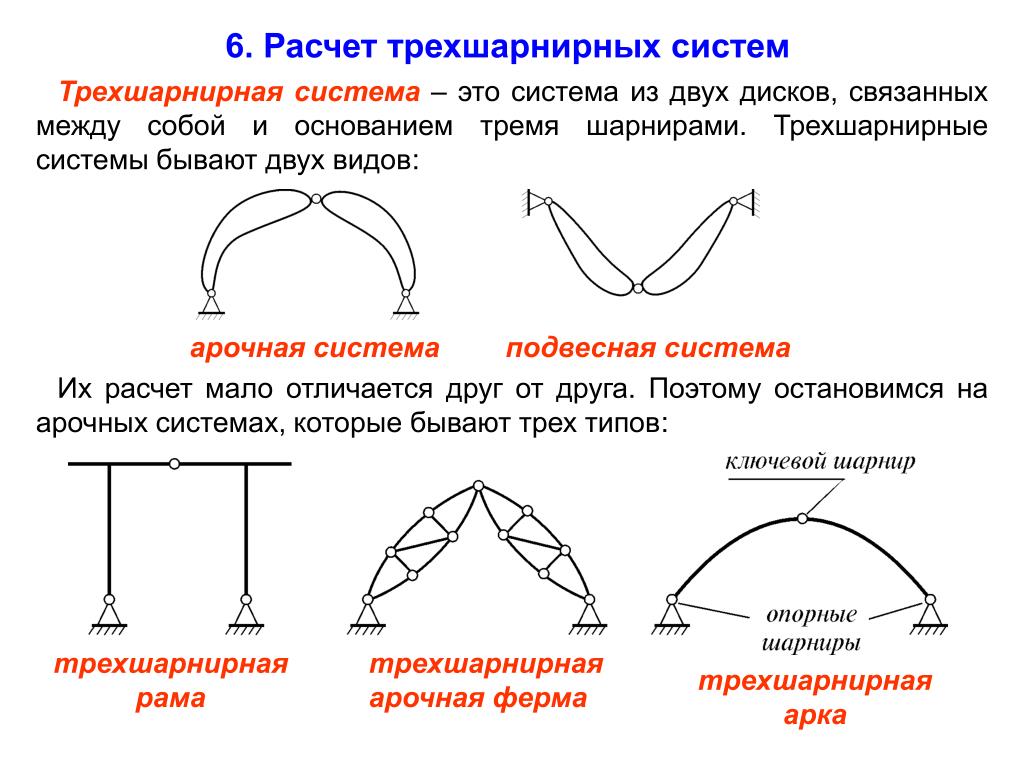 6. Расчет трехшарнирных систем

Трехшарнирная система – это система из двух дисков, связанных между собой и основанием тремя шарнирами. Трехшарнирные системы бывают двух видов:

арочная система

подвесная система

Их расчет мало отличается друг от друга. Поэтому остановимся на арочных системах, которые бывают трех типов:

ключевой шарнир

опорные шарниры

трехшарнирная рама

трехшарнирная арочная ферма

трехшарнирная арка